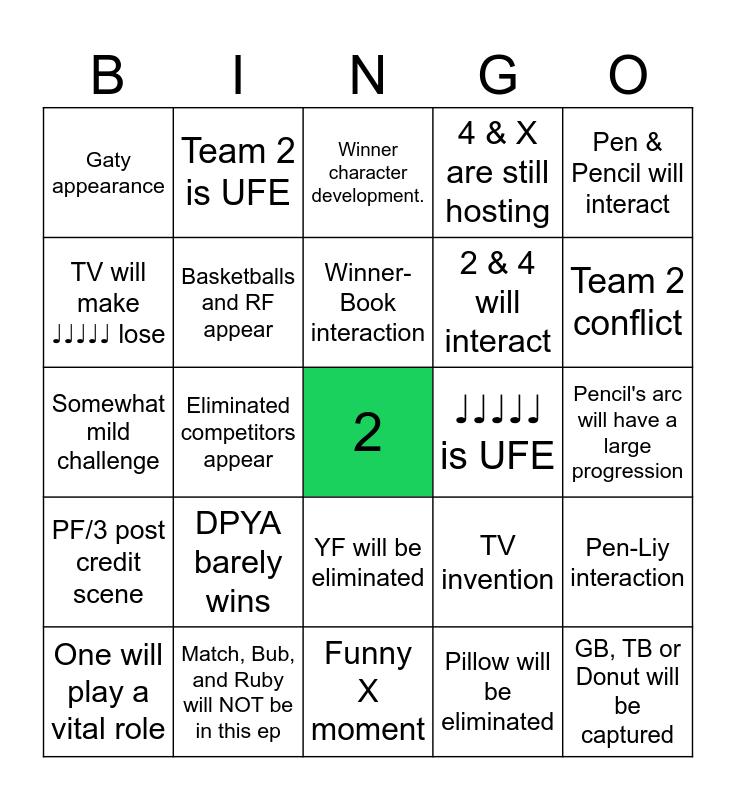 | B | I | N | G | O |
|---|---|---|---|---|
| Gaty appearance | Team 2 is UFE | Winner character development. | 4 & X are still hosting | Pen & Pencil will interact |
| TV will make ♩♩♩♩♩ lose | Basketballs and RF appear | Winner-Book interaction | 2 & 4 will interact | Team 2 conflict |
| Somewhat mild challenge | Eliminated competitors appear | 2 | ♩♩♩♩♩ is UFE | Pencil's arc will have a large progression |
| PF/3 post credit scene | DPYA barely wins | YF will be eliminated | TV invention | Pen-Liy interaction |
| One will play a vital role | Match, Bub, and Ruby will NOT be in this ep | Funny X moment | Pillow will be eliminated | GB, TB or Donut will be captured |